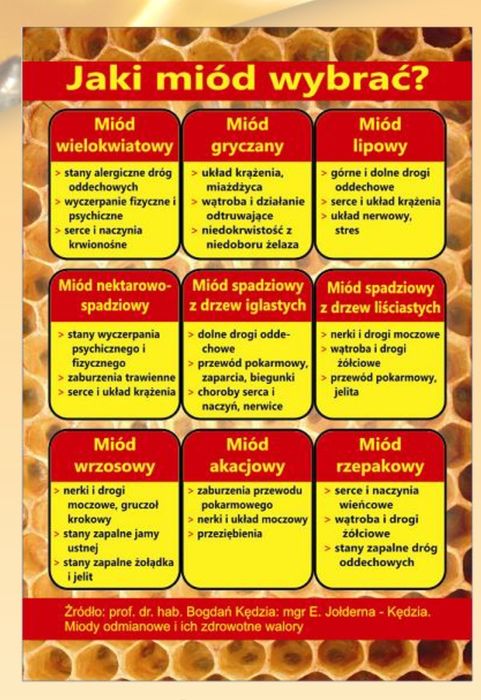 Jaki miód wybrać?

Miód wielokwiatowy
> stany alergiczne dróg oddechowych
> wyczerpanie fizyczne i psychiczne
> serce i naczynia krwionośne

Miód gryczany
> układ krążenia, miażdżyca
> wątroba i działanie odtruwające
> niedokrwistość z niedoboru żelaza

Miód lipowy
> górne i dolne drogi oddechowe
> serce i układ krążenia
> układ nerwowy, stres

Miód nektarowo-spadziowy
> stany wyczerpania psychicznego i fizycznego
> zaburzenia trawienne
> serce i układ krążenia

Miód spadziowy z drzew iglastych
> dolne drogi oddechowe
> przewód pokarmowy, zaparcia, biegunki
> choroby serca i naczyń, nerwice

Miód spadziowy z drzew liściastych
> nerki i drogi moczowe
> wątroba i drogi żółciowe
> przewód pokarmowy, jelita

Miód wrzosowy
> nerki i drogi moczowe, gruczoł krokowy
> stany zapalne jamy ustnej
> stany zapalne żołądka i jelit

Miód akacjowy
> zaburzenia przewodu pokarmowego
> nerki i układ moczowy
> przeziębienia

Miód rzepakowy
> serce i naczynia wieńcowe
> wątroba i drogi żółciowe
> stany zapalne dróg oddechowych

Źródło: prof. dr. hab. Bogdań Kędzia: mgr E. Jołderna - Kędzia. Miody odmianowe i ich zdrowotne walory